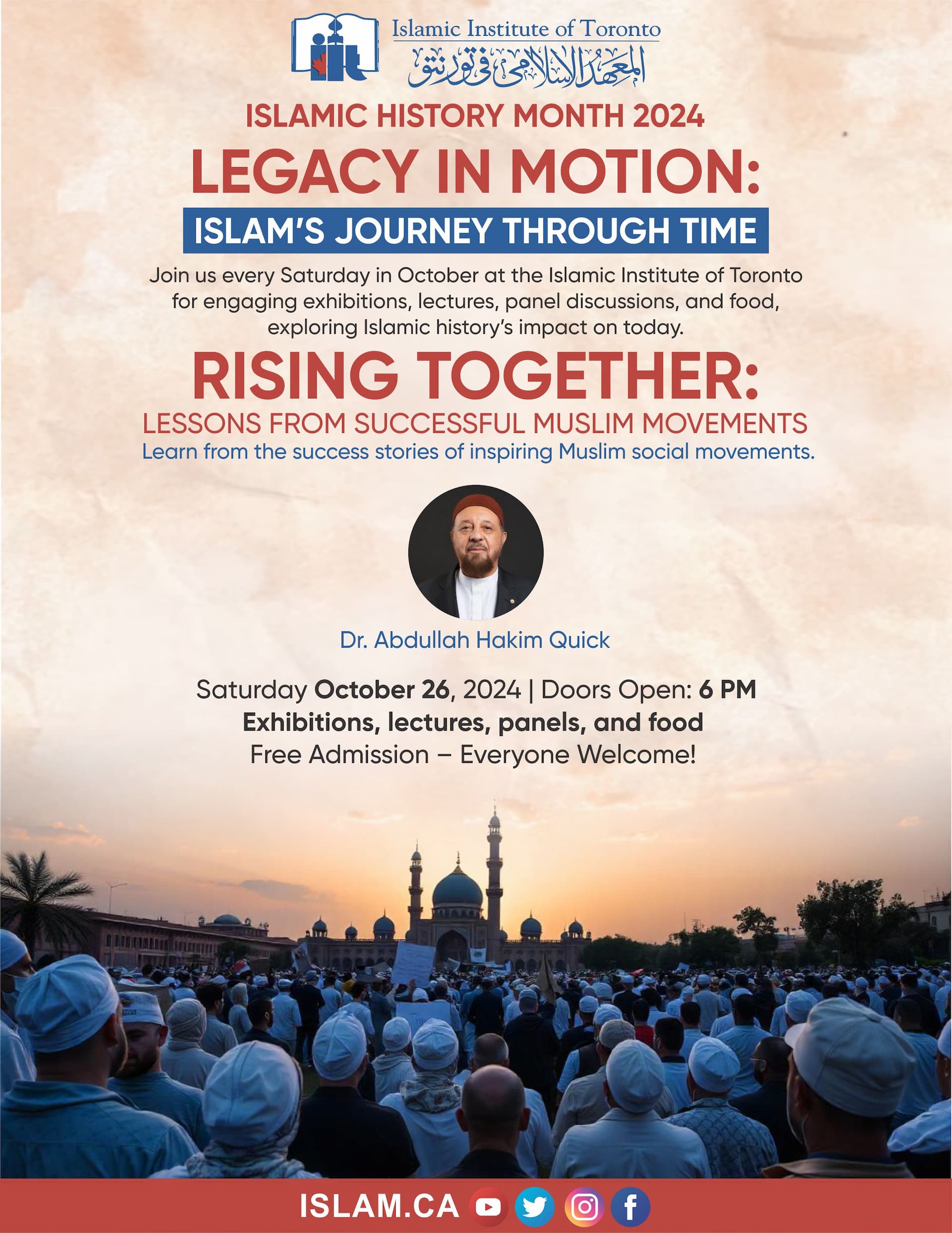 Islamic Institute of Toronto
المعهد الإسلامي في تورنتو

ISLAMIC HISTORY MONTH 2024

LEGACY IN MOTION:

ISLAM'S JOURNEY THROUGH TIME

Join us every Saturday in October at the Islamic Institute of Toronto for engaging exhibitions, lectures, panel discussions, and food, exploring Islamic history's impact on today.

RISING TOGETHER:

LESSONS FROM SUCCESSFUL MUSLIM MOVEMENTS

Learn from the success stories of inspiring Muslim social movements.

Dr. Abdullah Hakim Quick

Saturday October 26, 2024 | Doors Open: 6 PM
Exhibitions, lectures, panels, and food
Free Admission – Everyone Welcome!

ISLAM.CA